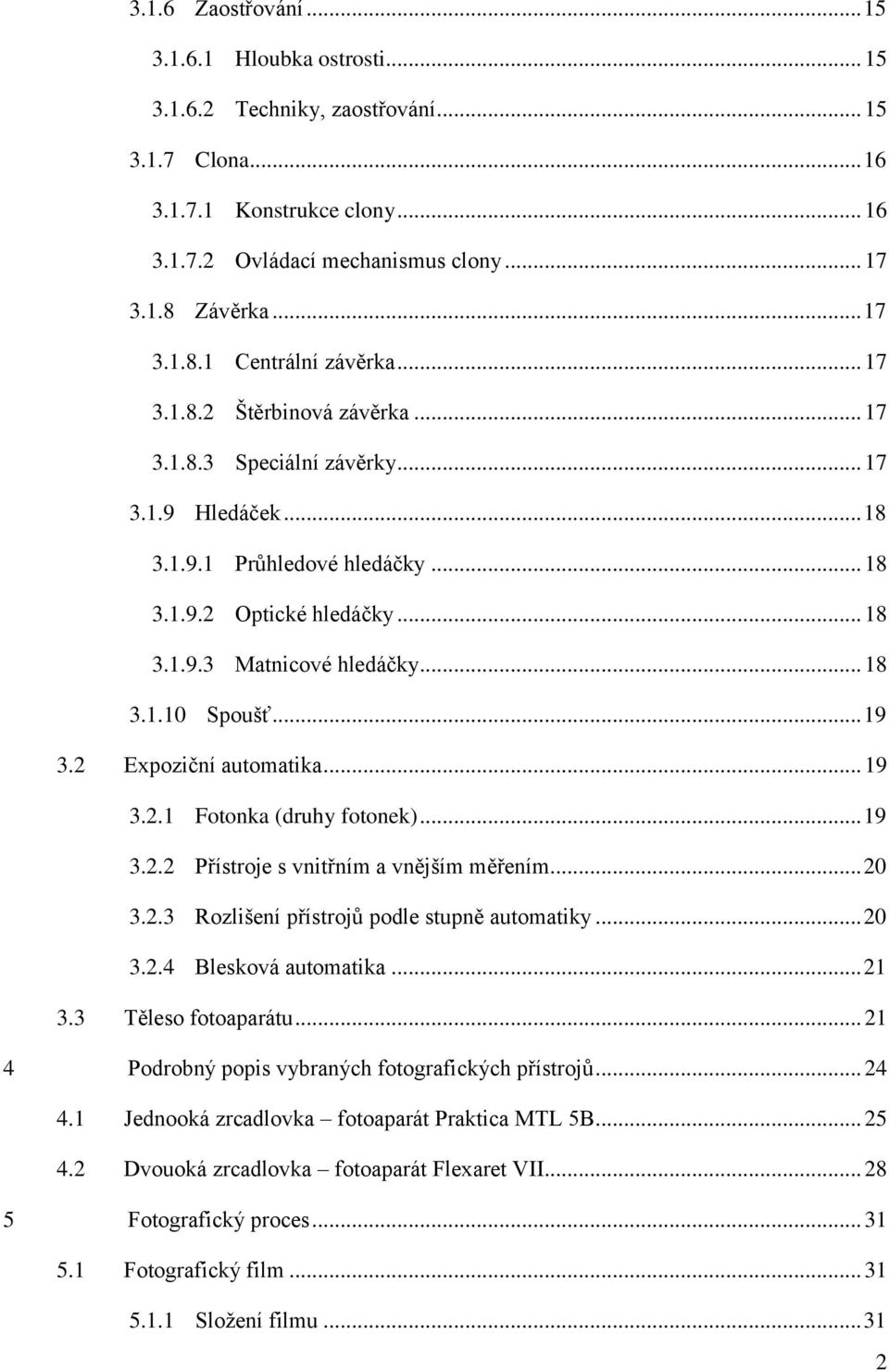 3.1.6 Zaostřování ... 15

3.1.6.1 Hloubka ostrosti ... 15

3.1.6.2 Techniky, zaostřování ... 15

3.1.7 Clona ... 16

3.1.7.1 Konstrukce clony ... 16

3.1.7.2 Ovládací mechanismus clony ... 17

3.1.8 Závěrka ... 17

3.1.8.1 Centrální závěrka ... 17

3.1.8.2 Štěrbinová závěrka ... 17

3.1.8.3 Speciální závěrky ... 17

3.1.9 Hledáček ... 18

3.1.9.1 Průhledové hledáčky ... 18

3.1.9.2 Optické hledáčky ... 18

3.1.9.3 Matnicové hledáčky ... 18

3.1.10 Spoušť ... 19

3.2 Expoziční automatika ... 19

3.2.1 Fotonka (druhy fotonek) ... 19

3.2.2 Přístroje s vnitřním a vnějším měřením ... 20

3.2.3 Rozlišení přístrojů podle stupně automatiky ... 20

3.2.4 Blesková automatika ... 21

3.3 Těleso fotoaparátu ... 21

4 Podrobný popis vybraných fotografických přístrojů ... 24

4.1 Jednooká zrcadlovka – fotoaparát Praktica MTL 5B ... 25

4.2 Dvouoká zrcadlovka – fotoaparát Flexaret VII ... 28

5 Fotografický proces ... 31

5.1 Fotografický film ... 31

5.1.1 Složení filmu ... 31

2